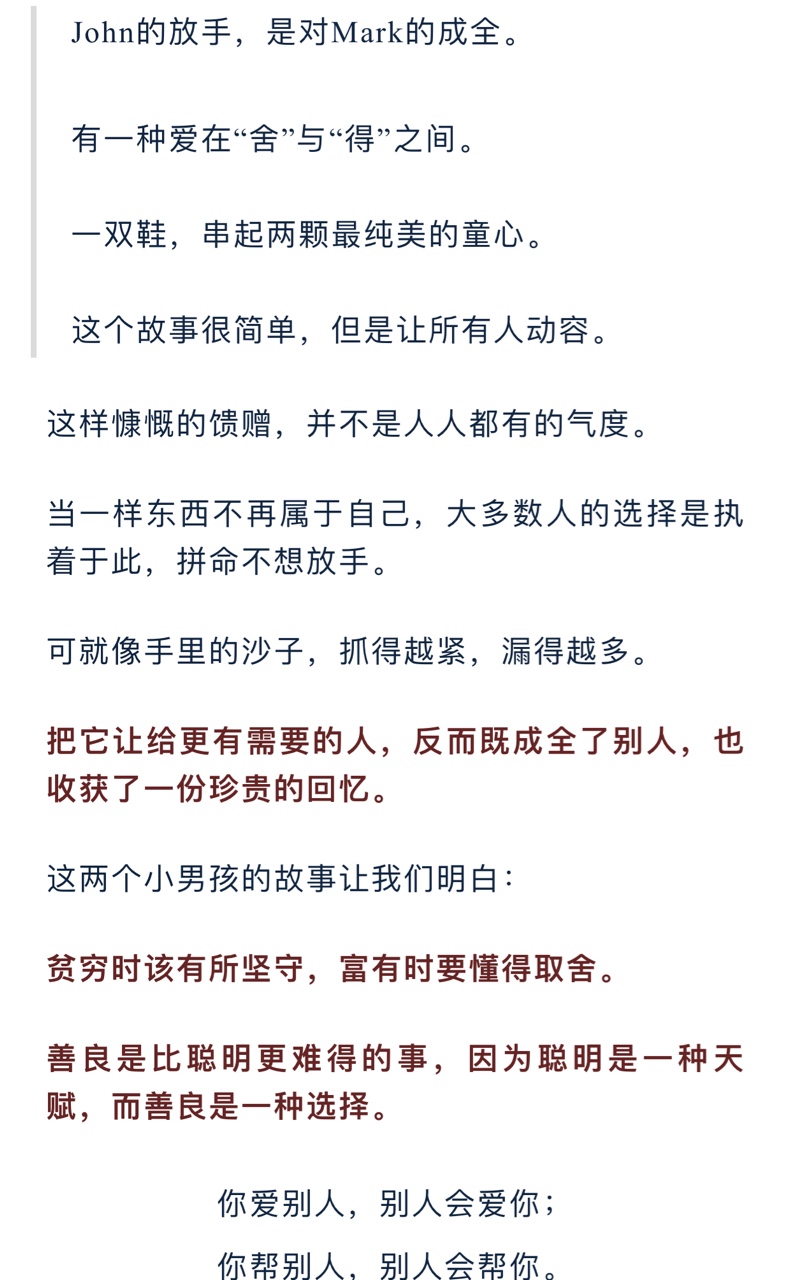 John的放手，是对Mark的成全。

有一种爱在“舍”与“得”之间。

一双鞋，串起两颗最纯美的童心。

这个故事很简单，但是让所有人动容。

这样慷慨的馈赠，并不是人人都有的气度。

当一样东西不再属于自己，大多数人的选择是执着于此，拼命不想放手。

可就像手里的沙子，抓得越紧，漏得越多。

把它让给更有需要的人，反而既成全了别人，也收获了一份珍贵的回忆。

这两个小男孩的故事让我们明白：

贫穷时该有所坚守，富有时要懂得取舍。

善良是比聪明更难得的事，因为聪明是一种天赋，而善良是一种选择。

你爱别人，别人会爱你；

你帮别人，别人会帮你。